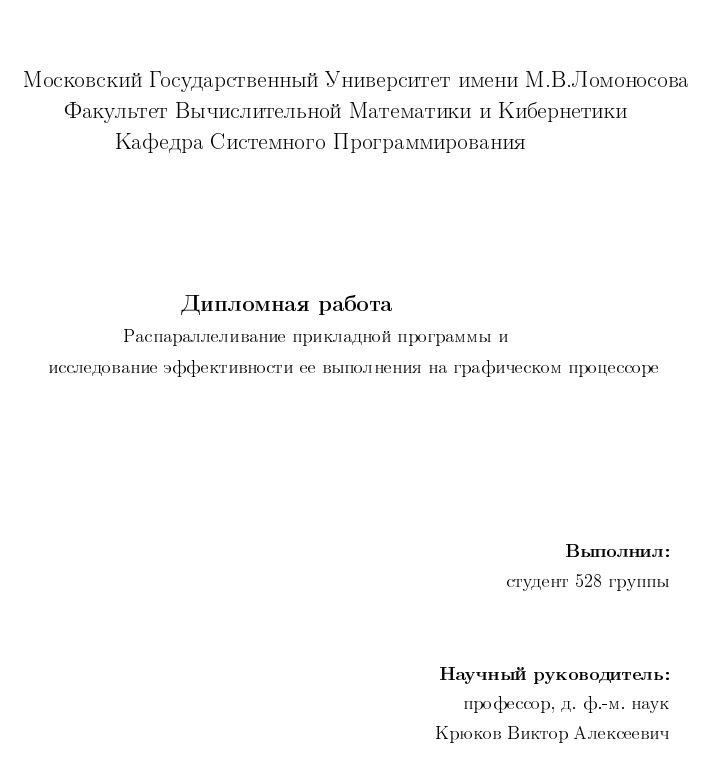 Московский Государственный Университет имени М.В.Ломоносова
Факультет Вычислительной Математики и Кибернетики
Кафедра Системного Программирования

Дипломная работа
Распараллеливание прикладной программы и
исследование эффективности ее выполнения на графическом процессоре

Выполнил:
студент 528 группы

Научный руководитель:
профессор, д. ф.-м. наук
Крюков Виктор Алексеевич